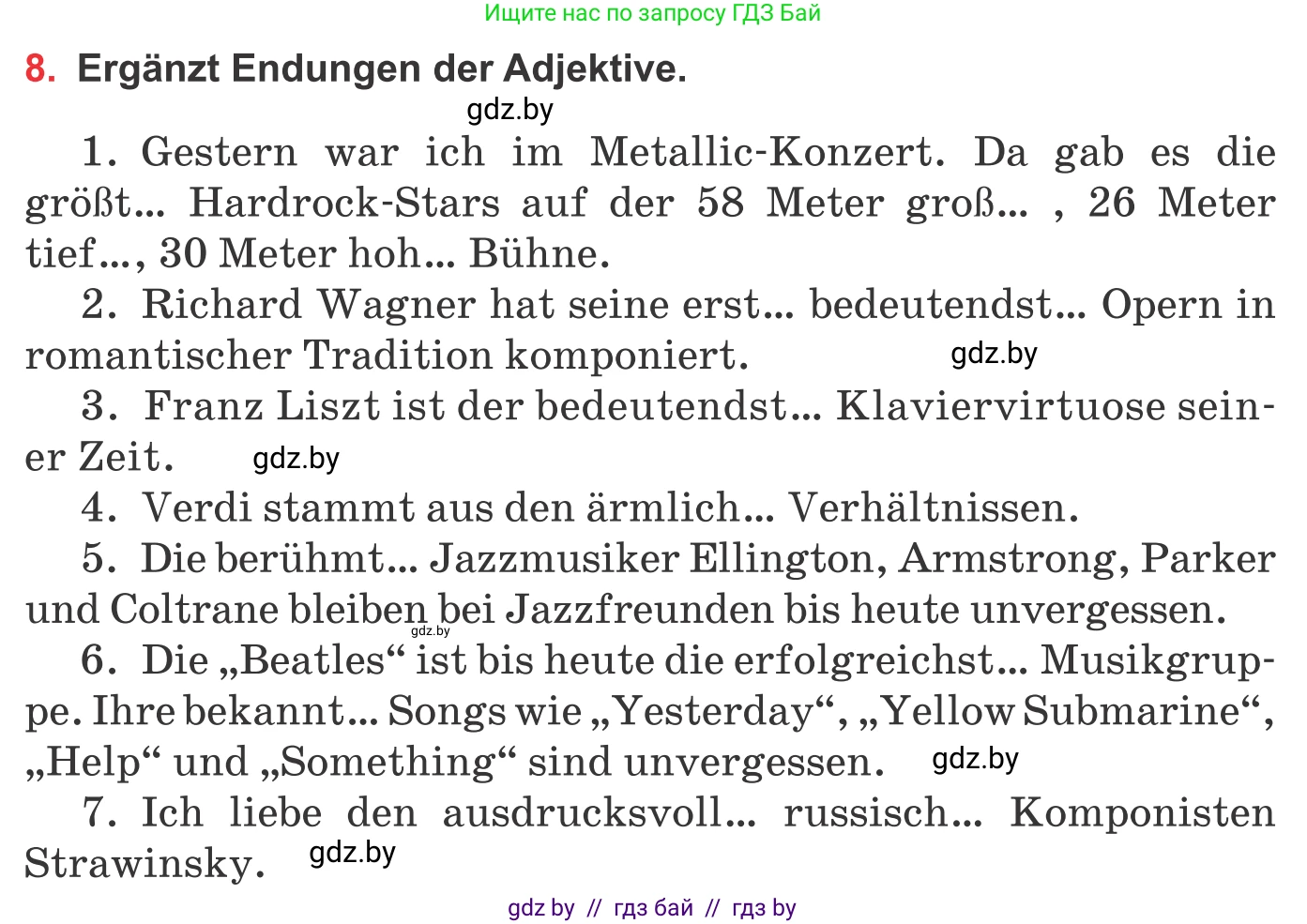 Ищите нас по запросу ГДЗ Бай

8. Ergänzt Endungen der Adjektive.

gdz.by

1. Gestern war ich im Metallic-Konzert. Da gab es die größt... Hardrock-Stars auf der 58 Meter groß... , 26 Meter tief..., 30 Meter hoh... Bühne.

2. Richard Wagner hat seine erst... bedeutendst... Opern in romantischer Tradition komponiert. gdz.by

3. Franz Liszt ist der bedeutendst... Klaviervirtuose seiner Zeit. gdz.by

4. Verdi stammt aus den ärmlich... Verhältnissen.

5. Die berühmt... Jazzmusiker Ellington, Armstrong, Parker und Coltrane bleiben bei Jazzfreunden bis heute unvergessen. gdz.by

6. Die „Beatles“ ist bis heute die erfolgreichst... Musikgruppe. Ihre bekannt... Songs wie „Yesterday“, „Yellow Submarine“, „Help“ und „Something“ sind unvergessen. gdz.by

7. Ich liebe den ausdrucksvoll... russisch... Komponisten Strawinsky. gdz.by

gdz by // гдз бай // гдз by